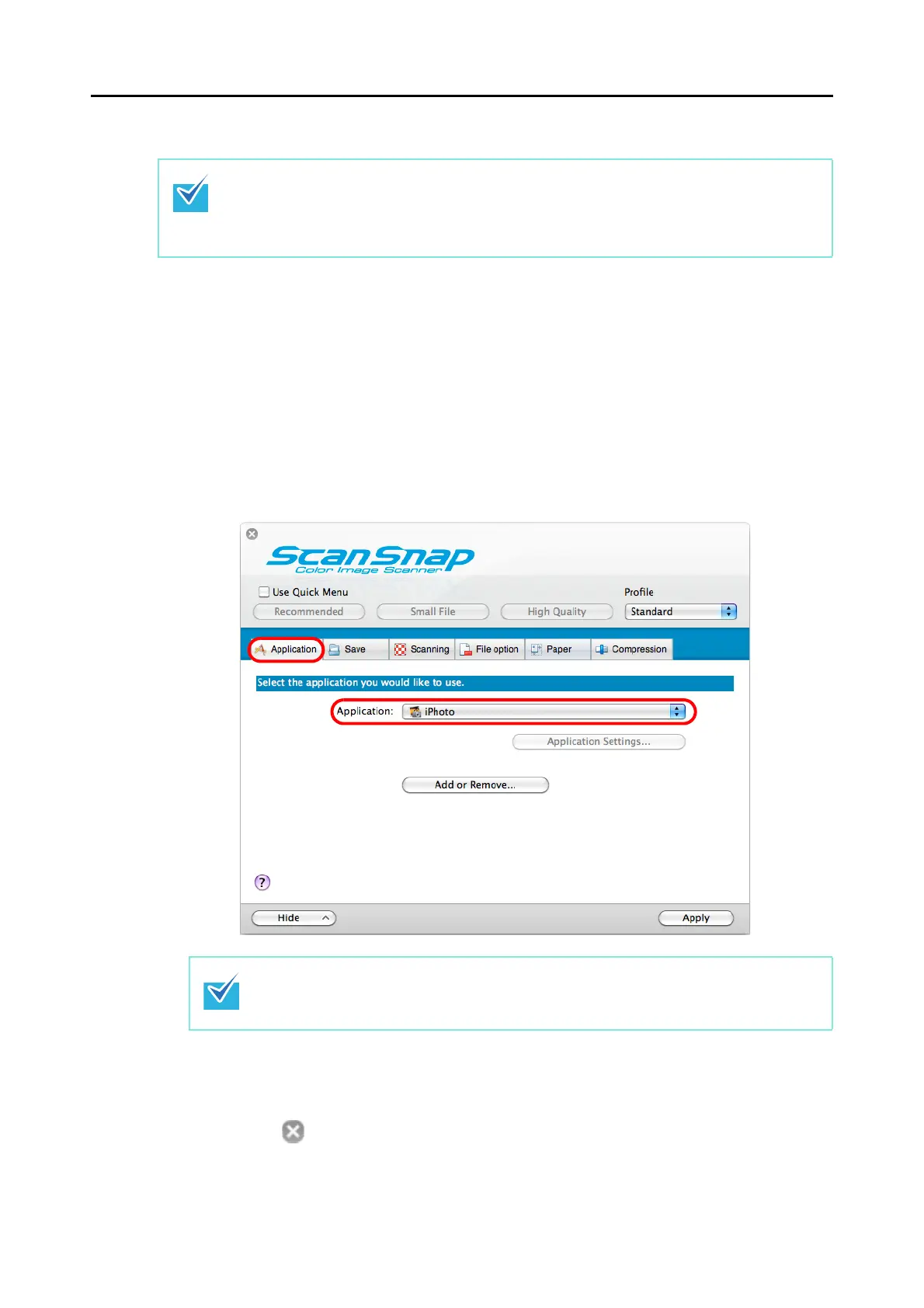 ScanSnap
Color Image Scanner

☐ Use Quick Menu

Profile

Recommended Small File High Quality Standard

Application Save Scanning File option Paper Compression

Select the application you would like to use.

Application: iPhoto

Application Settings...

Add or Remove...

?

Hide Apply